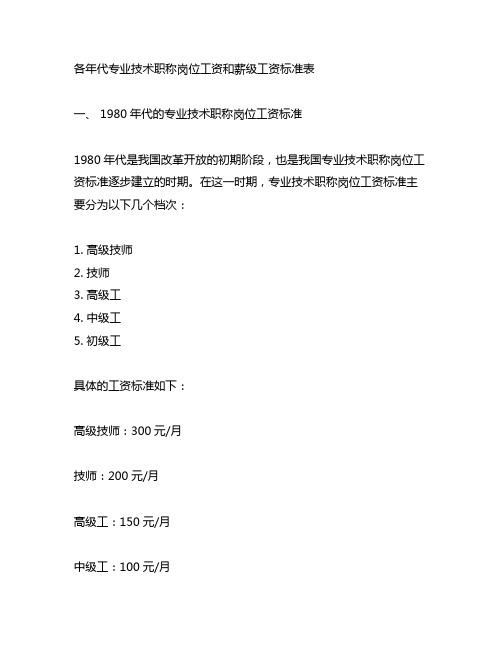 各年代专业技术职称岗位工资和薪级工资标准表

一、 1980 年代的专业技术职称岗位工资标准

1980 年代是我国改革开放的初期阶段，也是我国专业技术职称岗位工资标准逐步建立的时期。在这一时期，专业技术职称岗位工资标准主要分为以下几个档次：

1. 高级技师
2. 技师
3. 高级工
4. 中级工
5. 初级工

具体的工资标准如下：

高级技师：300 元/月

技师：200 元/月

高级工：150 元/月

中级工：100 元/月